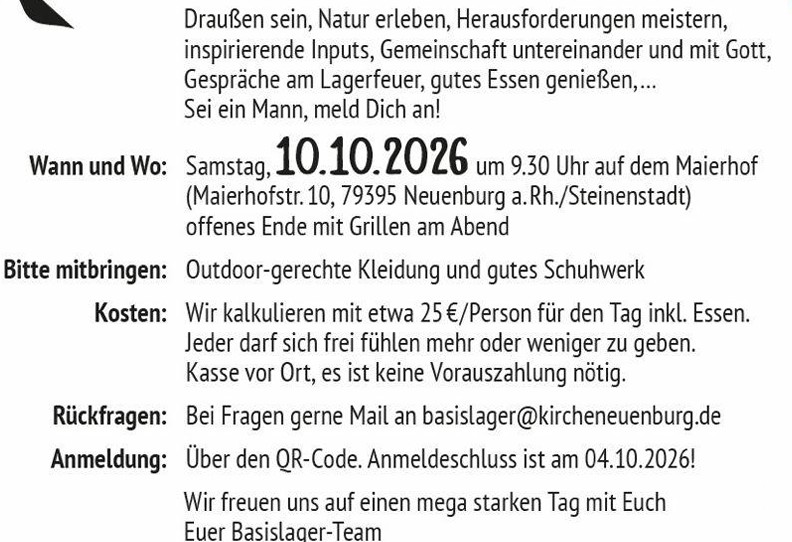 Draußen sein, Natur erleben, Herausforderungen meistern, inspirierende Inputs, Gemeinschaft untereinander und mit Gott, Gespräche am Lagerfeuer, gutes Essen genießen,...
Sei ein Mann, meld Dich an!

Wann und Wo: Samstag, 10.10.2026 um 9.30 Uhr auf dem Maierhof (Maierhofstr. 10, 79395 Neuenburg a. Rh./Steinenstadt) offenes Ende mit Grillen am Abend

Bitte mitbringen: Outdoor-gerechte Kleidung und gutes Schuhwerk

Kosten: Wir kalkulieren mit etwa 25 €/Person für den Tag inkl. Essen. Jeder darf sich frei fühlen mehr oder weniger zu geben. Kasse vor Ort, es ist keine Vorauszahlung nötig.

Rückfragen: Bei Fragen gerne Mail an basislager@kircheneuenburg.de

Anmeldung: Über den QR-Code. Anmeldeschluss ist am 04.10.2026!

Wir freuen uns auf einen mega starken Tag mit Euch
Euer Basislager-Team